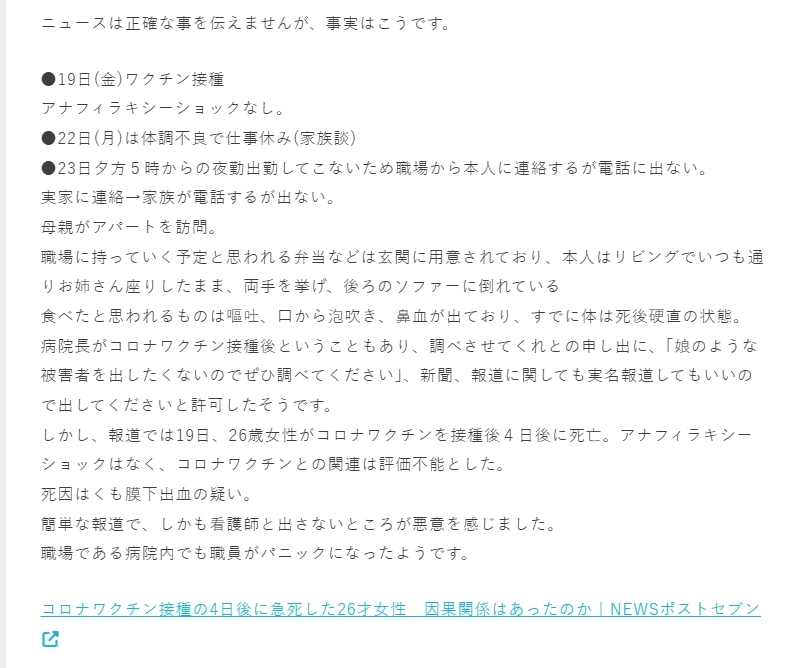 ニュースは正確な事を伝えませんが、事実はこうです。

●19日(金)ワクチン接種
アナフィラキシーショックなし。
●22日(月)は体調不良で仕事休み(家族談)
●23日夕方５時からの夜勤出勤してこないため職場から本人に連絡するが電話に出ない。
実家に連絡→家族が電話するが出ない。
母親がアパートを訪問。
職場に持っていく予定と思われる弁当などは玄関に用意されており、本人はリビングでいつも通りお姉さん座りしたまま、両手を挙げ、後ろのソファーに倒れている
食べたと思われるものは嘔吐、口から泡吹き、鼻血が出ており、すでに体は死後硬直の状態。
病院長がコロナワクチン接種後ということもあり、調べさせてくれとの申し出に、「娘のような被害者を出したくないのでぜひ調べてください」、新聞、報道に関しても実名報道してもいいので出してくださいと許可したそうです。
しかし、報道では19日、26歳女性がコロナワクチンを接種後４日後に死亡。アナフィラキシーショックはなく、コロナワクチンとの関連は評価不能とした。
死因はくも膜下出血の疑い。
簡単な報道で、しかも看護師と出さないところが悪意を感じました。
職場である病院内でも職員がパニックになったようです。

コロナワクチン接種の4日後に急死した26才女性　因果関係はあったのか｜NEWSポストセブン